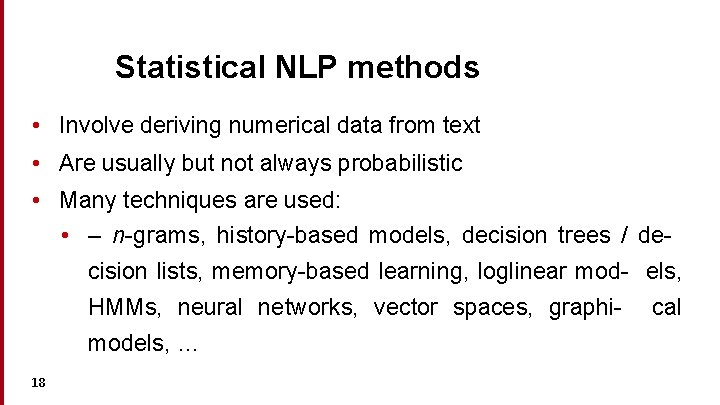 Statistical NLP methods

• Involve deriving numerical data from text
• Are usually but not always probabilistic
• Many techniques are used:
  • – n-grams, history-based models, decision trees / decision lists, memory-based learning, loglinear mod- els, HMMs, neural networks, vector spaces, graphi- cal models, ...

18